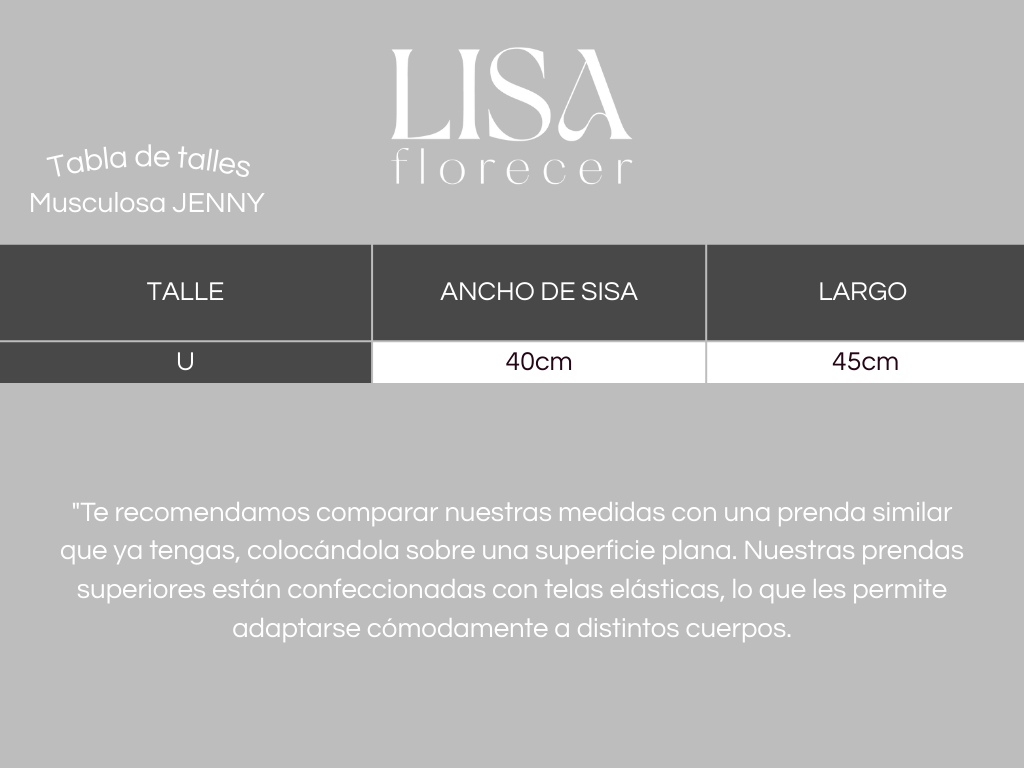 LISA
florecer

Tabla de talles
Musculosa JENNY

| TALLE | ANCHO DE SISA | LARGO |
|---|---|---|
| U | 40cm | 45cm |

"Te recomendamos comparar nuestras medidas con una prenda similar que ya tengas, colocándola sobre una superficie plana. Nuestras prendas superiores están confeccionadas con telas elásticas, lo que les permite adaptarse cómodamente a distintos cuerpos.